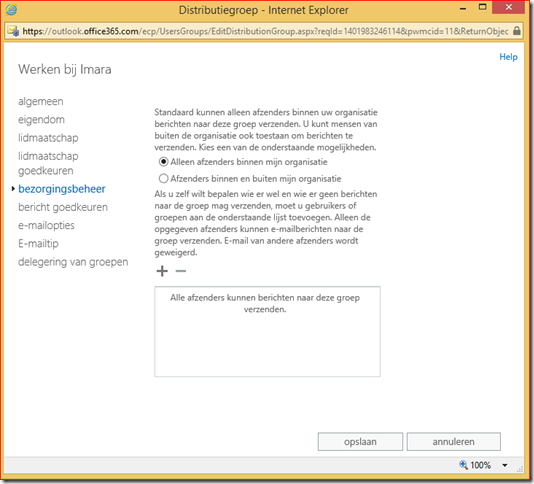 Distributiegroep - Internet Explorer

https://outlook.office365.com/ecp/UsersGroups/EditDistributionGroup.aspx?reqId=1401983246114&pwmcid=11&ReturnObjec

Help

Werken bij Imara

algemeen
eigendom
lidmaatschap
lidmaatschap goedkeuren
bezorgingsbeheer
bericht goedkeuren
e-mailopties
E-mailtip
delegering van groepen

Standaard kunnen alleen afzenders binnen uw organisatie berichten naar deze groep verzenden. U kunt mensen van buiten de organisatie ook toestaan om berichten te verzenden. Kies een van de onderstaande mogelijkheden.

Alleen afzenders binnen mijn organisatie

Afzenders binnen en buiten mijn organisatie

Als u zelf wilt bepalen wie er wel en wie er geen berichten naar de groep mag verzenden, moet u gebruikers of groepen aan de onderstaande lijst toevoegen. Alleen de opgegeven afzenders kunnen e-mailberichten naar de groep verzenden. E-mail van andere afzenders wordt geweigerd.

+ −

Alle afzenders kunnen berichten naar deze groep verzenden.

opslaan

annuleren

100%